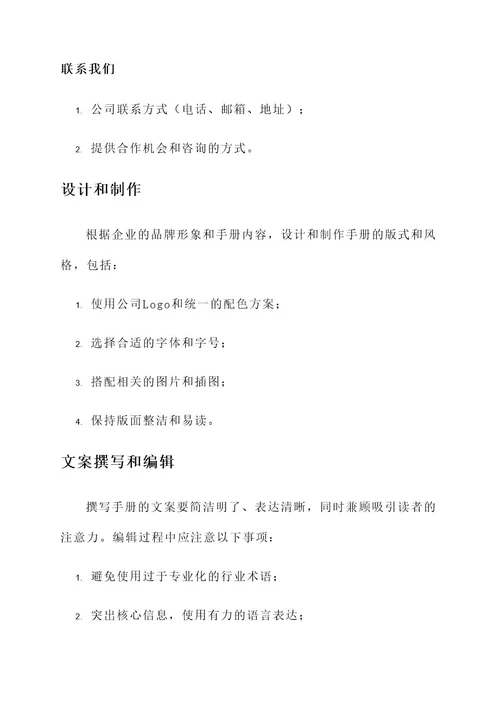 联系我们

1. 公司联系方式（电话、邮箱、地址）；

2. 提供合作机会和咨询的方式。

设计和制作

根据企业的品牌形象和手册内容，设计和制作手册的版式和风格，包括：

1. 使用公司Logo和统一的配色方案；

2. 选择合适的字体和字号；

3. 搭配相关的图片和插图；

4. 保持版面整洁和易读。

文案撰写和编辑

撰写手册的文案要简洁明了、表达清晰，同时兼顾吸引读者的注意力。编辑过程中应注意以下事项：

1. 避免使用过于专业化的行业术语；

2. 突出核心信息，使用有力的语言表达；